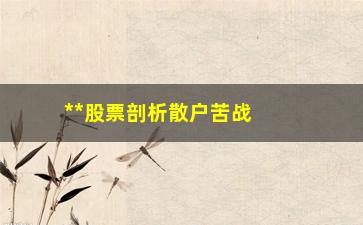 **股票剖析散户苦战